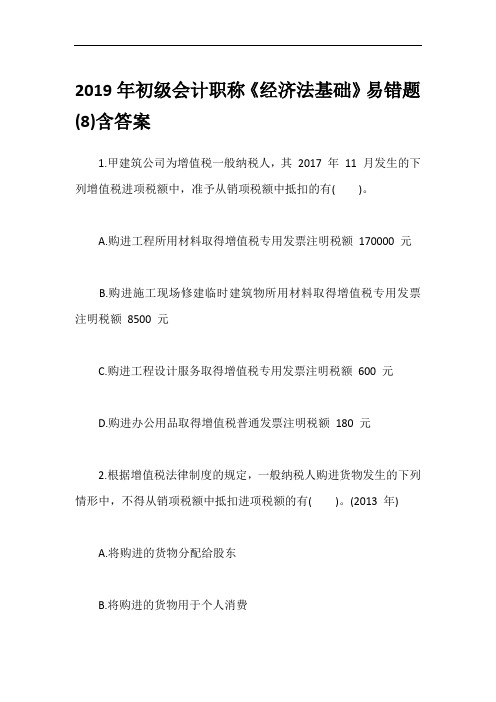 2019 年初级会计职称《经济法基础》易错题(8)含答案

1.甲建筑公司为增值税一般纳税人，其 2017 年 11 月发生的下列增值税进项税额中，准予从销项税额中抵扣的有(　　)。

A.购进工程所用材料取得增值税专用发票注明税额 170000 元

B.购进施工现场修建临时建筑物所用材料取得增值税专用发票注明税额 8500 元

C.购进工程设计服务取得增值税专用发票注明税额 600 元

D.购进办公用品取得增值税普通发票注明税额 180 元

2.根据增值税法律制度的规定，一般纳税人购进货物发生的下列情形中，不得从销项税额中抵扣进项税额的有(　　)。(2013 年)

A.将购进的货物分配给股东

B.将购进的货物用于个人消费